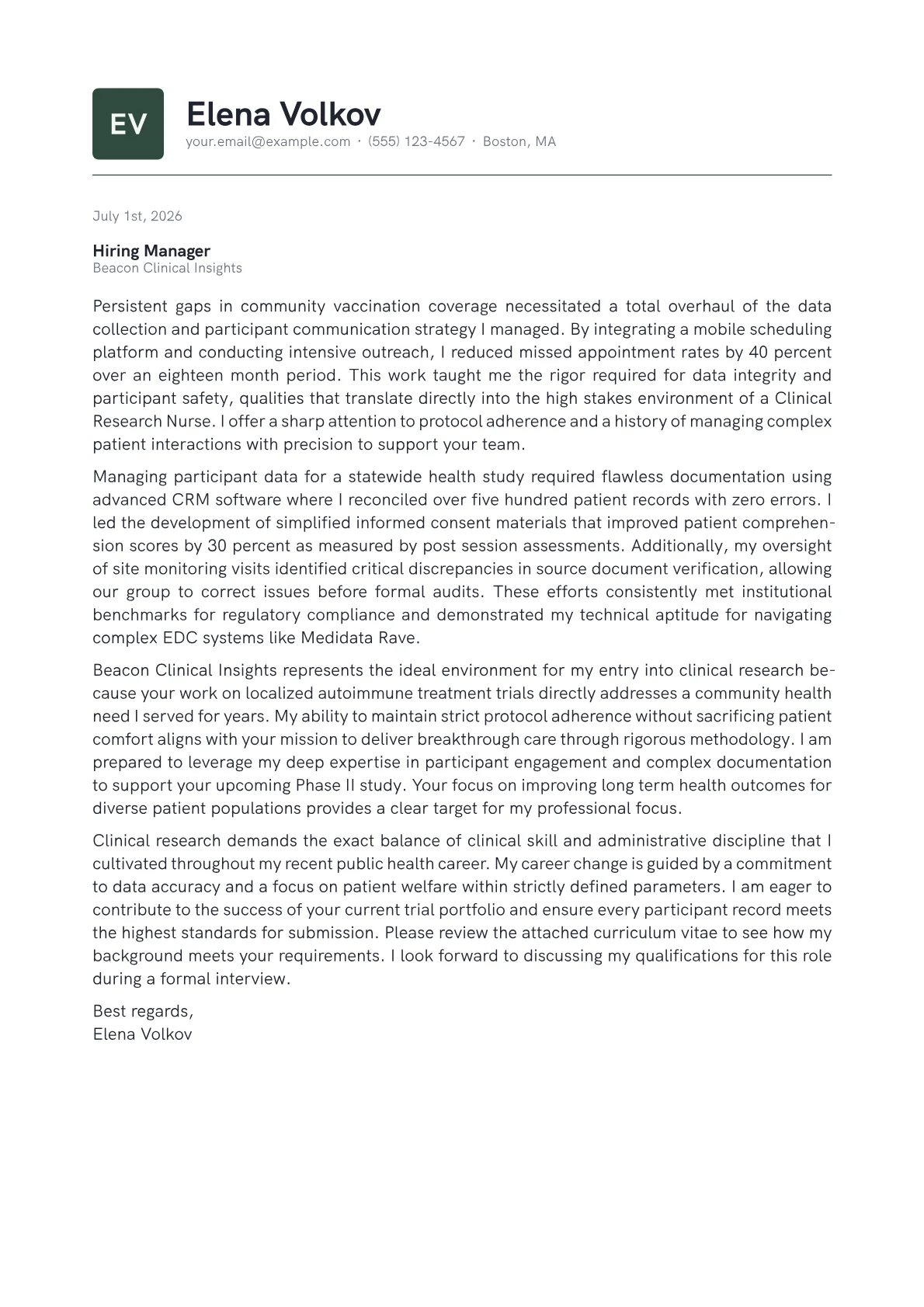 EV

Elena Volkov

your.email@example.com · (555) 123-4567 · Boston, MA

July 1st, 2026

Hiring Manager
Beacon Clinical Insights

Persistent gaps in community vaccination coverage necessitated a total overhaul of the data collection and participant communication strategy I managed. By integrating a mobile scheduling platform and conducting intensive outreach, I reduced missed appointment rates by 40 percent over an eighteen month period. This work taught me the rigor required for data integrity and participant safety, qualities that translate directly into the high stakes environment of a Clinical Research Nurse. I offer a sharp attention to protocol adherence and a history of managing complex patient interactions with precision to support your team.

Managing participant data for a statewide health study required flawless documentation using advanced CRM software where I reconciled over five hundred patient records with zero errors. I led the development of simplified informed consent materials that improved patient comprehension scores by 30 percent as measured by post session assessments. Additionally, my oversight of site monitoring visits identified critical discrepancies in source document verification, allowing our group to correct issues before formal audits. These efforts consistently met institutional benchmarks for regulatory compliance and demonstrated my technical aptitude for navigating complex EDC systems like Medidata Rave.

Beacon Clinical Insights represents the ideal environment for my entry into clinical research because your work on localized autoimmune treatment trials directly addresses a community health need I served for years. My ability to maintain strict protocol adherence without sacrificing patient comfort aligns with your mission to deliver breakthrough care through rigorous methodology. I am prepared to leverage my deep expertise in participant engagement and complex documentation to support your upcoming Phase II study. Your focus on improving long term health outcomes for diverse patient populations provides a clear target for my professional focus.

Clinical research demands the exact balance of clinical skill and administrative discipline that I cultivated throughout my recent public health career. My career change is guided by a commitment to data accuracy and a focus on patient welfare within strictly defined parameters. I am eager to contribute to the success of your current trial portfolio and ensure every participant record meets the highest standards for submission. Please review the attached curriculum vitae to see how my background meets your requirements. I look forward to discussing my qualifications for this role during a formal interview.

Best regards,
Elena Volkov